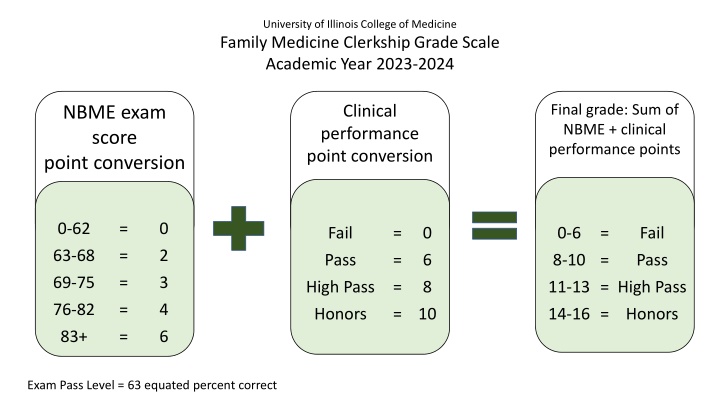 University of Illinois College of Medicine
Family Medicine Clerkship Grade Scale
Academic Year 2023-2024

NBME exam score point conversion

0-62 = 0
63-68 = 2
69-75 = 3
76-82 = 4
83+ = 6

Clinical performance point conversion

Fail = 0
Pass = 6
High Pass = 8
Honors = 10

Final grade: Sum of NBME + clinical performance points

0-6 = Fail
8-10 = Pass
11-13 = High Pass
14-16 = Honors

Exam Pass Level = 63 equated percent correct